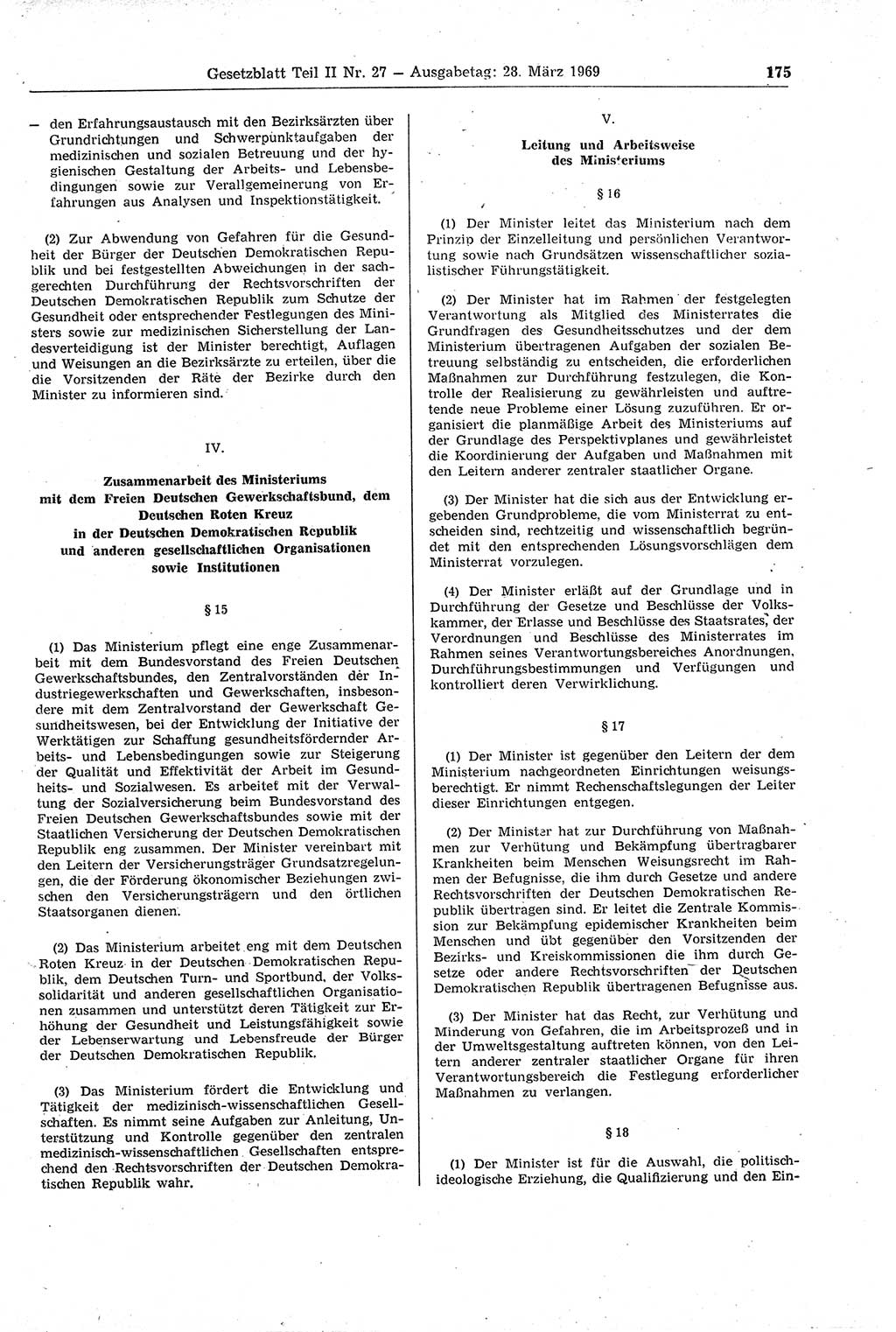 Gesetzblatt Teil II Nr. 27 — Ausgabetag: 28. März 1969

175

— den Erfahrungsaustausch mit den Bezirksärzten über Grundrichtungen und Schwerpunktaufgaben der medizinischen und sozialen Betreuung und der hygienischen Gestaltung der Arbeits- und Lebensbedingungen sowie zur Verallgemeinerung von Erfahrungen aus Analysen und Inspektionstätigkeit.

(2) Zur Abwendung von Gefahren für die Gesundheit der Bürger der Deutschen Demokratischen Republik und bei festgestellten Abweichungen in der sachgerechten Durchführung der Rechtsvorschriften der Deutschen Demokratischen Republik zum Schutze der Gesundheit oder entsprechender Festlegungen des Ministers sowie zur medizinischen Sicherstellung der Landesverteidigung ist der Minister berechtigt, Auflagen und Weisungen an die Bezirksärzte zu erteilen, über die die Vorsitzenden der Räte der Bezirke durch den Minister zu informieren sind.

IV.

Zusammenarbeit des Ministeriums mit dem Freien Deutschen Gewerkschaftsbund, dem Deutschen Roten Kreuz in der Deutschen Demokratischen Republik und anderen gesellschaftlichen Organisationen sowie Institutionen

§ 15

(1) Das Ministerium pflegt eine enge Zusammenarbeit mit dem Bundesvorstand des Freien Deutschen Gewerkschaftsbundes, den Zentralvorständen der Industriegewerkschaften und Gewerkschaften, insbesondere mit dem Zentralvorstand der Gewerkschaft Gesundheitswesen, bei der Entwicklung der Initiative der Werktätigen zur Schaffung gesundheitsfördernder Arbeits- und Lebensbedingungen sowie zur Steigerung der Qualität und Effektivität der Arbeit im Gesundheits- und Sozialwesen. Es arbeitet mit der Verwaltung der Sozialversicherung beim Bundesvorstand des Freien Deutschen Gewerkschaftsbundes sowie mit der Staatlichen Versicherung der Deutschen Demokratischen Republik eng zusammen. Der Minister vereinbart mit den Leitern der Versicherungsträger Grundsatzregelungen, die der Förderung ökonomischer Beziehungen zwischen den Versicherungsträgern und den örtlichen Staatsorganen dienen.

(2) Das Ministerium arbeitet eng mit dem Deutschen Roten Kreuz in der Deutschen Demokratischen Republik, dem Deutschen Turn- und Sportbund, der Volkssolidarität und anderen gesellschaftlichen Organisationen zusammen und unterstützt deren Tätigkeit zur Erhöhung der Gesundheit und Leistungsfähigkeit sowie der Lebenserwartung und Lebensfreude der Bürger der Deutschen Demokratischen Republik.

(3) Das Ministerium fördert die Entwicklung und Tätigkeit der medizinisch-wissenschaftlichen Gesellschaften. Es nimmt seine Aufgaben zur Anleitung, Unterstützung und Kontrolle gegenüber den zentralen medizinisch-wissenschaftlichen Gesellschaften entsprechend den Rechtsvorschriften der Deutschen Demokratischen Republik wahr.

V.

Leitung und Arbeitsweise des Ministeriums

§ 16

(1) Der Minister leitet das Ministerium nach dem Prinzip der Einzelleitung und persönlichen Verantwortung sowie nach Grundsätzen wissenschaftlicher sozialistischer Führungstätigkeit.

(2) Der Minister hat im Rahmen der festgelegten Verantwortung als Mitglied des Ministerrates die Grundfragen des Gesundheitsschutzes und der dem Ministerium übertragenen Aufgaben der sozialen Betreuung selbständig zu entscheiden, die erforderlichen Maßnahmen zur Durchführung festzulegen, die Kontrolle der Realisierung zu gewährleisten und auftretende neue Probleme einer Lösung zuzuführen. Er organisiert die planmäßige Arbeit des Ministeriums auf der Grundlage des Perspektivplanes und gewährleistet die Koordinierung der Aufgaben und Maßnahmen mit den Leitern anderer zentraler staatlicher Organe.

(3) Der Minister hat die sich aus der Entwicklung ergebenden Grundprobleme, die vom Ministerrat zu entscheiden sind, rechtzeitig und wissenschaftlich begründet mit den entsprechenden Lösungsvorschlägen dem Ministerrat vorzulegen.

(4) Der Minister erläßt auf der Grundlage und in Durchführung der Gesetze und Beschlüsse der Volkskammer, der Erlasse und Beschlüsse des Staatsrates, der Verordnungen und Beschlüsse des Ministerrates im Rahmen seines Verantwortungsbereiches Anordnungen, Durchführungsbestimmungen und Verfügungen und kontrolliert deren Verwirklichung.

§ 17

(1) Der Minister ist gegenüber den Leitern der dem Ministerium nachgeordneten Einrichtungen weisungsberechtigt. Er nimmt Rechenschaftslegungen der Leiter dieser Einrichtungen entgegen.

(2) Der Minister hat zur Durchführung von Maßnahmen zur Verhütung und Bekämpfung übertragbarer Krankheiten beim Menschen Weisungsrecht im Rahmen der Befugnisse, die ihm durch Gesetze und andere Rechtsvorschriften der Deutschen Demokratischen Republik übertragen sind. Er leitet die Zentrale Kommission zur Bekämpfung epidemischer Krankheiten beim Menschen und übt gegenüber den Vorsitzenden der Bezirks- und Kreiskommissionen die ihm durch Gesetze oder andere Rechtsvorschriften der Deutschen Demokratischen Republik übertragenen Befugnisse aus.

(3) Der Minister hat das Recht, zur Verhütung und Minderung von Gefahren, die im Arbeitsprozeß und in der Umweltsgestaltung auftreten können, von den Leitern anderer zentraler staatlicher Organe für ihren Verantwortungsbereich die Festlegung erforderlicher Maßnahmen zu verlangen.

§ 18

(1) Der Minister ist für die Auswahl, die politisch-ideologische Erziehung, die Qualifizierung und den Ein-